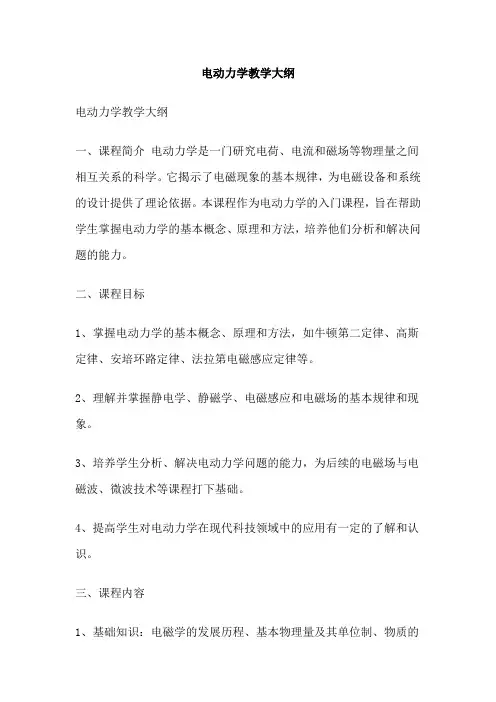 电动力学教学大纲

电动力学教学大纲

一、课程简介 电动力学是一门研究电荷、电流和磁场等物理量之间相互关系的科学。它揭示了电磁现象的基本规律，为电磁设备和系统的设计提供了理论依据。本课程作为电动力学的入门课程，旨在帮助学生掌握电动力学的基本概念、原理和方法，培养他们分析和解决问题的能力。

二、课程目标

1、掌握电动力学的基本概念、原理和方法，如牛顿第二定律、高斯定律、安培环路定律、法拉第电磁感应定律等。

2、理解并掌握静电学、静磁学、电磁感应和电磁场的基本规律和现象。

3、培养学生分析、解决电动力学问题的能力，为后续的电磁场与电磁波、微波技术等课程打下基础。

4、提高学生对电动力学在现代科技领域中的应用有一定的了解和认识。

三、课程内容

1、基础知识：电磁学的发展历程、基本物理量及其单位制、物质的